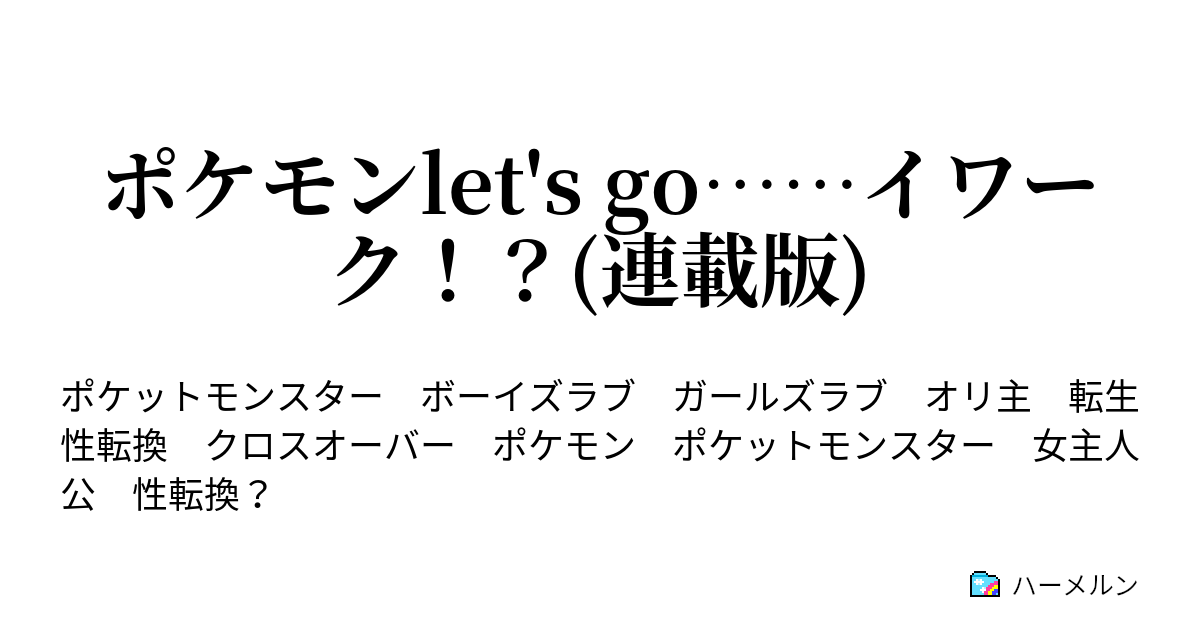 ポケモンlet's go……イワーク！？(連載版)

ポケットモンスター　ボーイズラブ　ガールズラブ　オリ主　転生　性転換　クロスオーバー　ポケモン　ポケットモンスター　女主人公　性転換？

ハーメルン